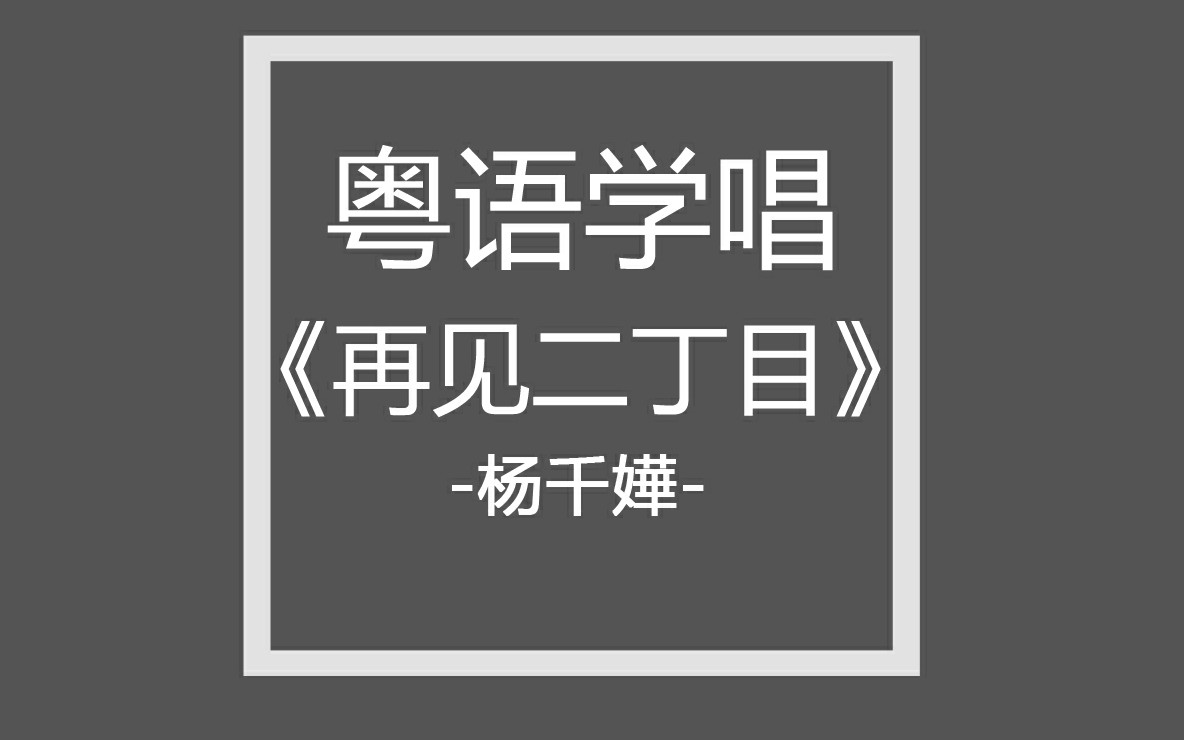 粤语学唱

《再见二丁目》

-杨千嬅-